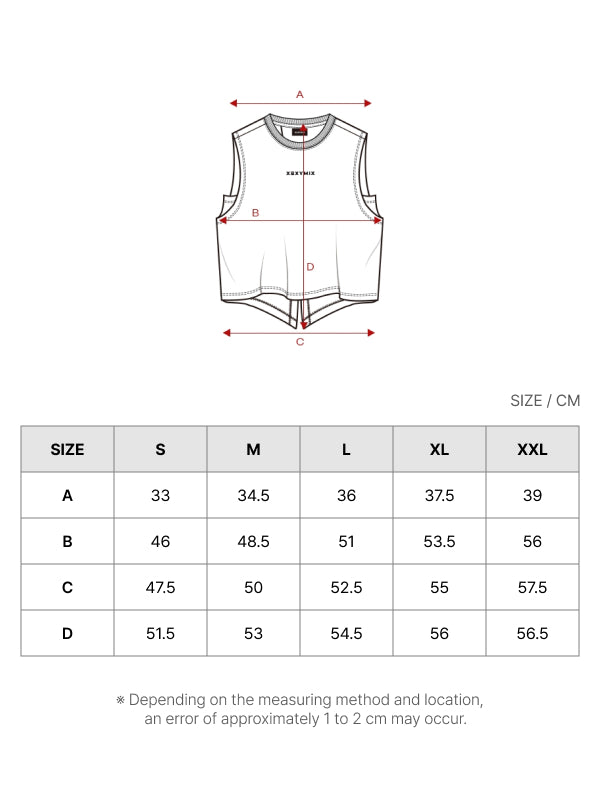 A

XEXYMIX

B

D

C

SIZE / CM

| SIZE | S | M | L | XL | XXL |
|---|---|---|---|---|---|
| A | 33 | 34.5 | 36 | 37.5 | 39 |
| B | 46 | 48.5 | 51 | 53.5 | 56 |
| C | 47.5 | 50 | 52.5 | 55 | 57.5 |
| D | 51.5 | 53 | 54.5 | 56 | 56.5 |

※ Depending on the measuring method and location, an error of approximately 1 to 2 cm may occur.